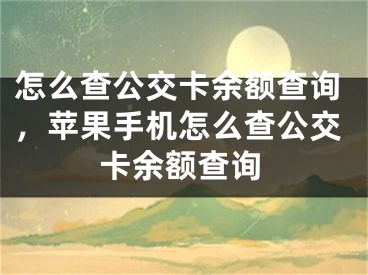 怎么查公交卡余额查询，苹果手机怎么查公交卡余额查询